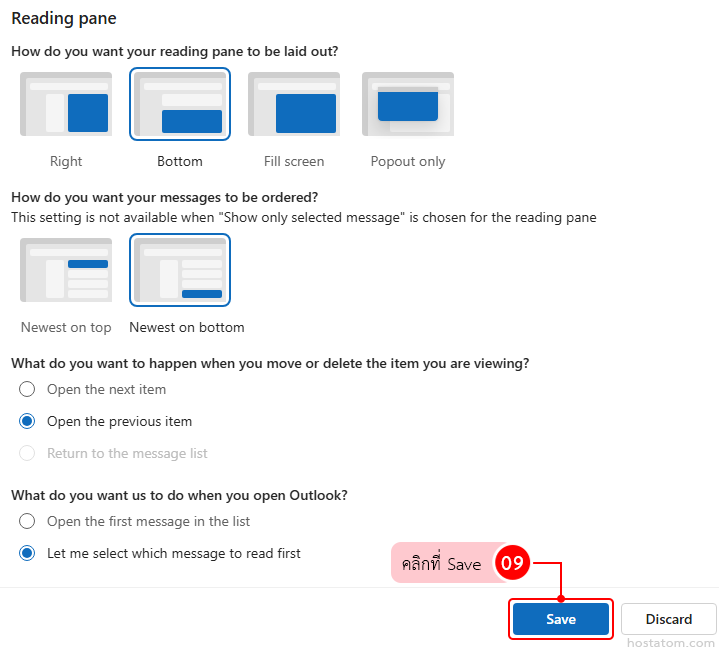 Reading pane

How do you want your reading pane to be laid out?

Right
Bottom
Fill screen
Popout only

How do you want your messages to be ordered?
This setting is not available when "Show only selected message" is chosen for the reading pane

Newest on top
Newest on bottom

What do you want to happen when you move or delete the item you are viewing?

Open the next item
Open the previous item
Return to the message list

What do you want us to do when you open Outlook?

Open the first message in the list
Let me select which message to read first

คลิกที่ Save 09

Save
Discard

hostatom.com